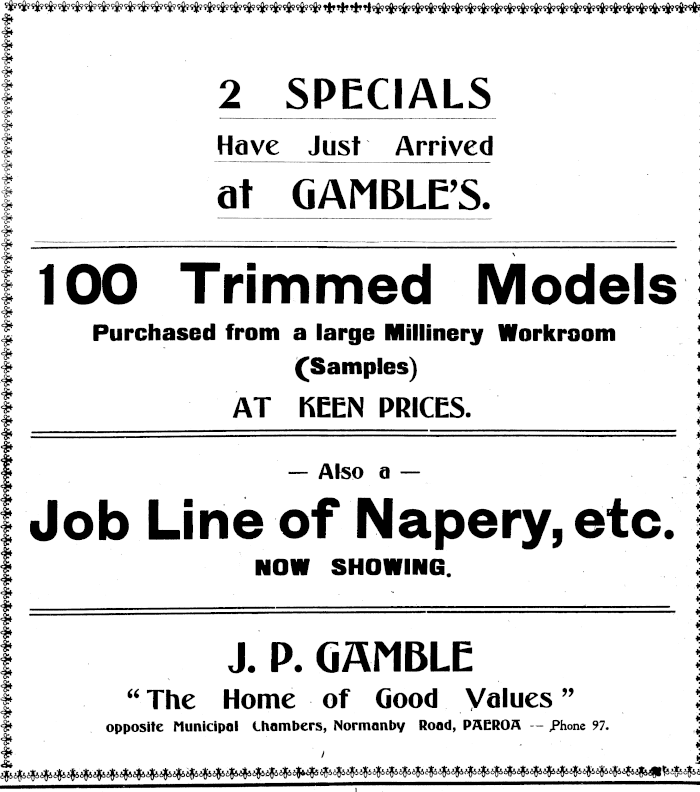 2 SPECIALS
Have Just Arrived
at GAMBLE'S.

100 Trimmed Models
Purchased from a large Millinery Workroom
(Samples)
AT KEEN PRICES.

— Also a —
Job Line of Napery, etc.
NOW SHOWING.

J. P. GAMBLE
"The Home of Good Values"
opposite Municipal Chambers, Normanby Road, PAEROA -- Phone 97.